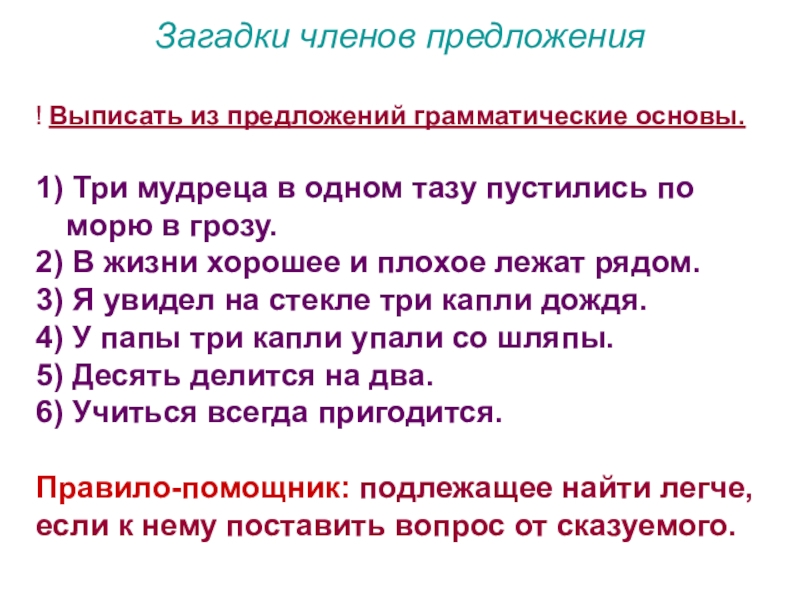 Загадки членов предложения

! Выписать из предложений грамматические основы.

1) Три мудреца в одном тазу пустились по морю в грозу.
2) В жизни хорошее и плохое лежат рядом.
3) Я увидел на стекле три капли дождя.
4) У папы три капли упали со шляпы.
5) Десять делится на два.
6) Учиться всегда пригодится.

Правило-помощник: подлежащее найти легче, если к нему поставить вопрос от сказуемого.